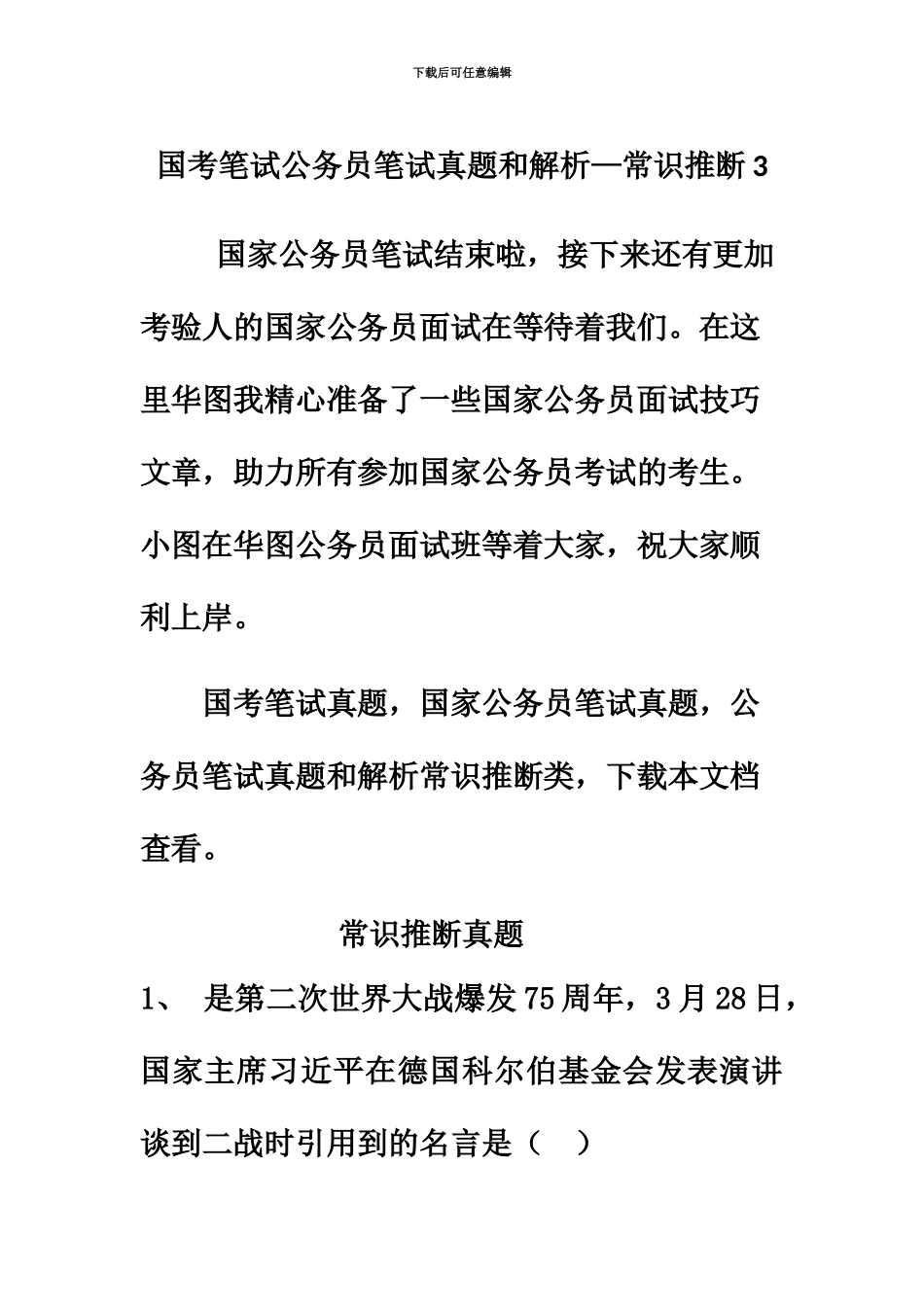 下载后可任意编辑

国考笔试公务员笔试真题和解析—常识推断 3

国家公务员笔试结束啦，接下来还有更加考验人的国家公务员面试在等待着我们。在这里华图我精心准备了一些国家公务员面试技巧文章，助力所有参加国家公务员考试的考生。小图在华图公务员面试班等着大家，祝大家顺利上岸。

国考笔试真题，国家公务员笔试真题，公务员笔试真题和解析常识推断类，下载本文档查看。

常识推断真题

1、 是第二次世界大战爆发 75 周年，3 月 28 日，国家主席习近平在德国科尔伯基金会发表演讲谈到二战时引用到的名言是（ ）